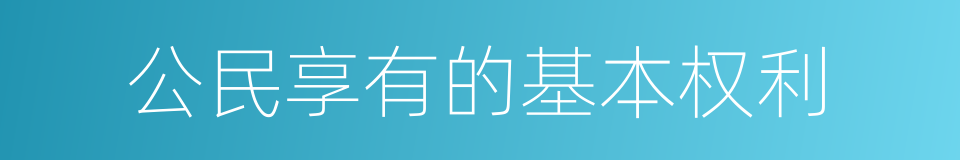 公民享有的基本权利